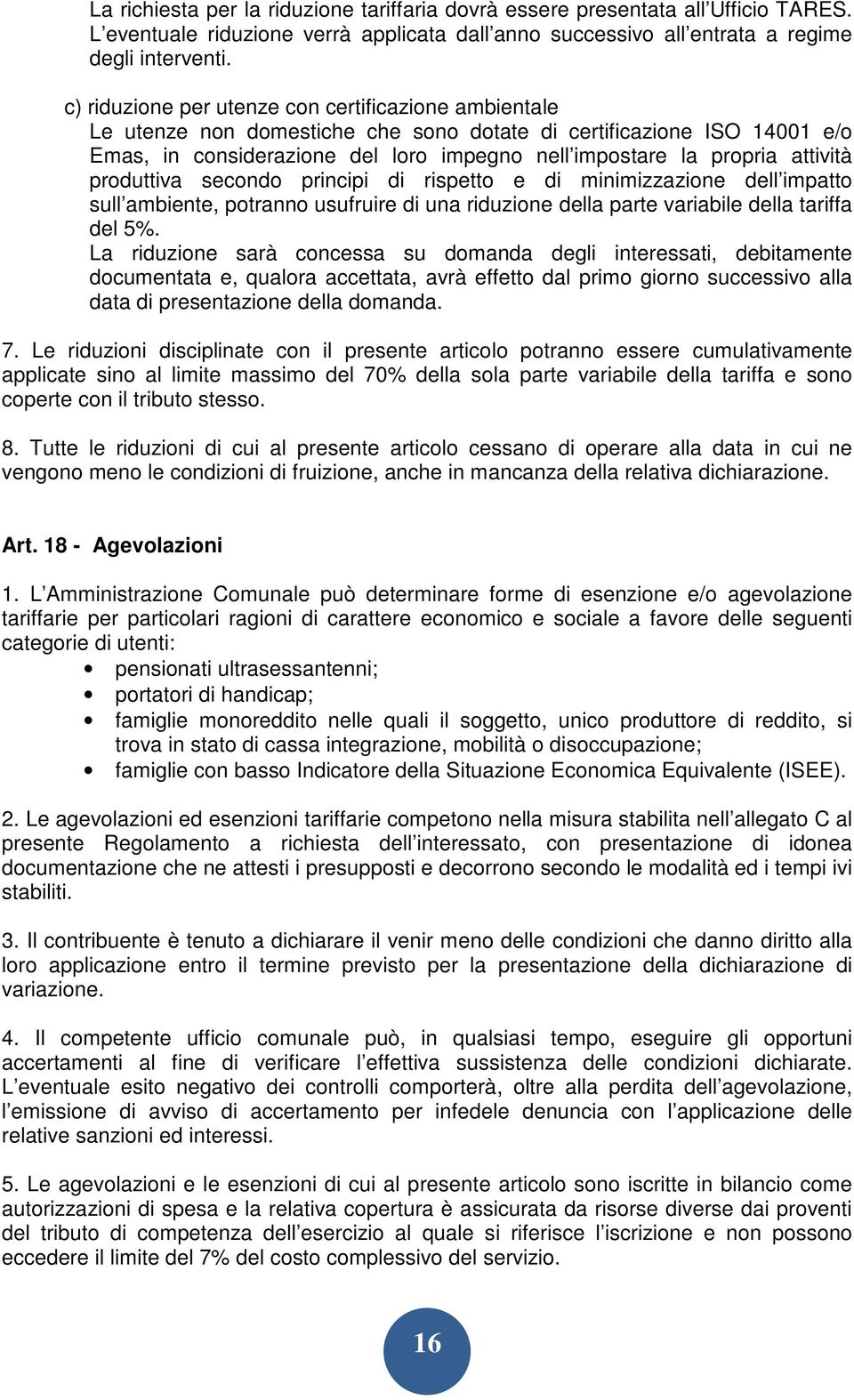 La richiesta per la riduzione tariffaria dovrà essere presentata all'Ufficio TARES. L'eventuale riduzione verrà applicata dall'anno successivo all'entrata a regime degli interventi.

c) riduzione per utenze con certificazione ambientale
Le utenze non domestiche che sono dotate di certificazione ISO 14001 e/o Emas, in considerazione del loro impegno nell'impostare la propria attività produttiva secondo principi di rispetto e di minimizzazione dell'impatto sull'ambiente, potranno usufruire di una riduzione della parte variabile della tariffa del 5%.
La riduzione sarà concessa su domanda degli interessati, debitamente documentata e, qualora accettata, avrà effetto dal primo giorno successivo alla data di presentazione della domanda.

7. Le riduzioni disciplinate con il presente articolo potranno essere cumulativamente applicate sino al limite massimo del 70% della sola parte variabile della tariffa e sono coperte con il tributo stesso.

8. Tutte le riduzioni di cui al presente articolo cessano di operare alla data in cui ne vengono meno le condizioni di fruizione, anche in mancanza della relativa dichiarazione.

Art. 18 - Agevolazioni

1. L'Amministrazione Comunale può determinare forme di esenzione e/o agevolazione tariffarie per particolari ragioni di carattere economico e sociale a favore delle seguenti categorie di utenti:
• pensionati ultrasessantenni;
• portatori di handicap;
• famiglie monoreddito nelle quali il soggetto, unico produttore di reddito, si trova in stato di cassa integrazione, mobilità o disoccupazione;
• famiglie con basso Indicatore della Situazione Economica Equivalente (ISEE).

2. Le agevolazioni ed esenzioni tariffarie competono nella misura stabilita nell'allegato C al presente Regolamento a richiesta dell'interessato, con presentazione di idonea documentazione che ne attesti i presupposti e decorrono secondo le modalità ed i tempi ivi stabiliti.

3. Il contribuente è tenuto a dichiarare il venir meno delle condizioni che danno diritto alla loro applicazione entro il termine previsto per la presentazione della dichiarazione di variazione.

4. Il competente ufficio comunale può, in qualsiasi tempo, eseguire gli opportuni accertamenti al fine di verificare l'effettiva sussistenza delle condizioni dichiarate. L'eventuale esito negativo dei controlli comporterà, oltre alla perdita dell'agevolazione, l'emissione di avviso di accertamento per infedele denuncia con l'applicazione delle relative sanzioni ed interessi.

5. Le agevolazioni e le esenzioni di cui al presente articolo sono iscritte in bilancio come autorizzazioni di spesa e la relativa copertura è assicurata da risorse diverse dai proventi del tributo di competenza dell'esercizio al quale si riferisce l'iscrizione e non possono eccedere il limite del 7% del costo complessivo del servizio.

16